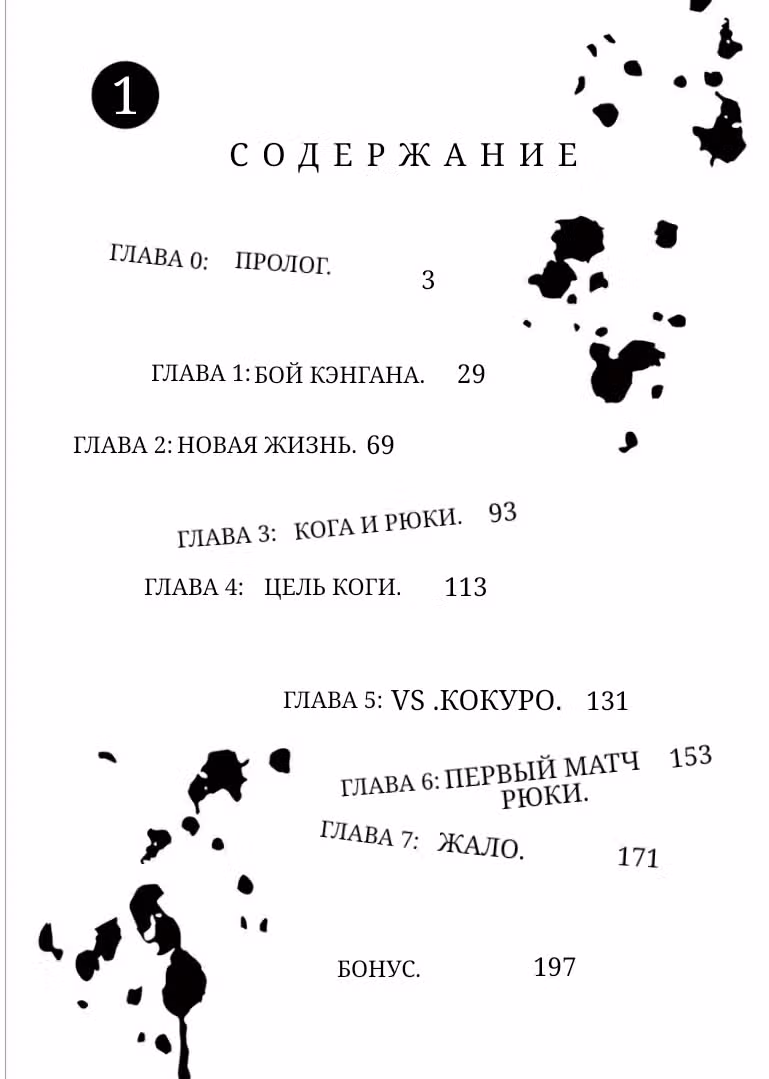 1

СОДЕРЖАНИЕ

ГЛАВА 0: ПРОЛОГ. 3

ГЛАВА 1: БОЙ КЭНГАНА. 29

ГЛАВА 2: НОВАЯ ЖИЗНЬ. 69

ГЛАВА 3: КОГА И РЮКИ. 93

ГЛАВА 4: ЦЕЛЬ КОГИ. 113

ГЛАВА 5: VS .КОКУРО. 131

ГЛАВА 6: ПЕРВЫЙ МАТЧ РЮКИ. 153

ГЛАВА 7: ЖАЛО. 171

БОНУС. 197